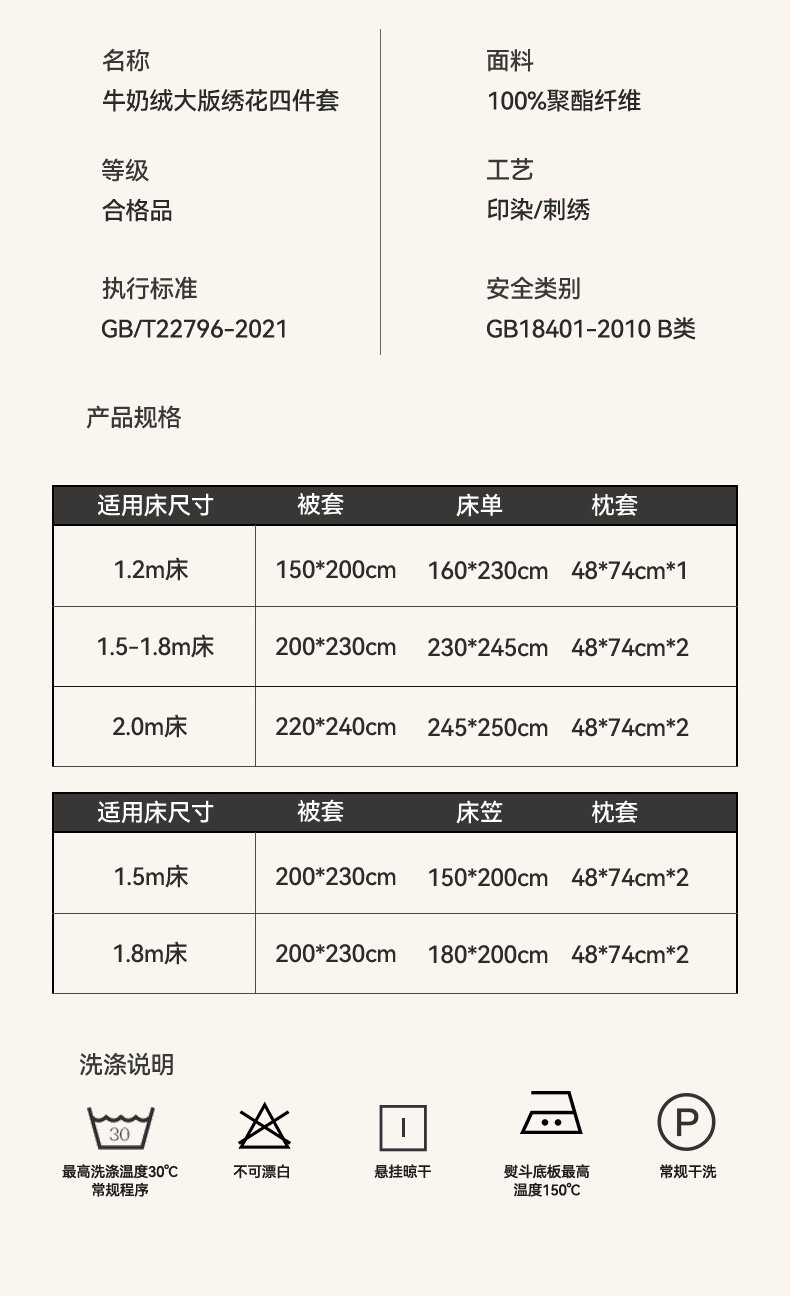 名称
牛奶绒大版绣花四件套

等级
合格品

执行标准
GB/T22796-2021

面料
100%聚酯纤维

工艺
印染/刺绣

安全类别
GB18401-2010 B类

产品规格

| 适用床尺寸 | 被套 | 床单 | 枕套 |
|---|---|---|---|
| 1.2m床 | 150*200cm | 160*230cm | 48*74cm*1 |
| 1.5-1.8m床 | 200*230cm | 230*245cm | 48*74cm*2 |
| 2.0m床 | 220*240cm | 245*250cm | 48*74cm*2 |

| 适用床尺寸 | 被套 | 床笠 | 枕套 |
|---|---|---|---|
| 1.5m床 | 200*230cm | 150*200cm | 48*74cm*2 |
| 1.8m床 | 200*230cm | 180*200cm | 48*74cm*2 |

洗涤说明

30
最高洗涤温度30℃
常规程序

不可漂白

悬挂晾干

熨斗底板最高
温度150℃

P
常规干洗